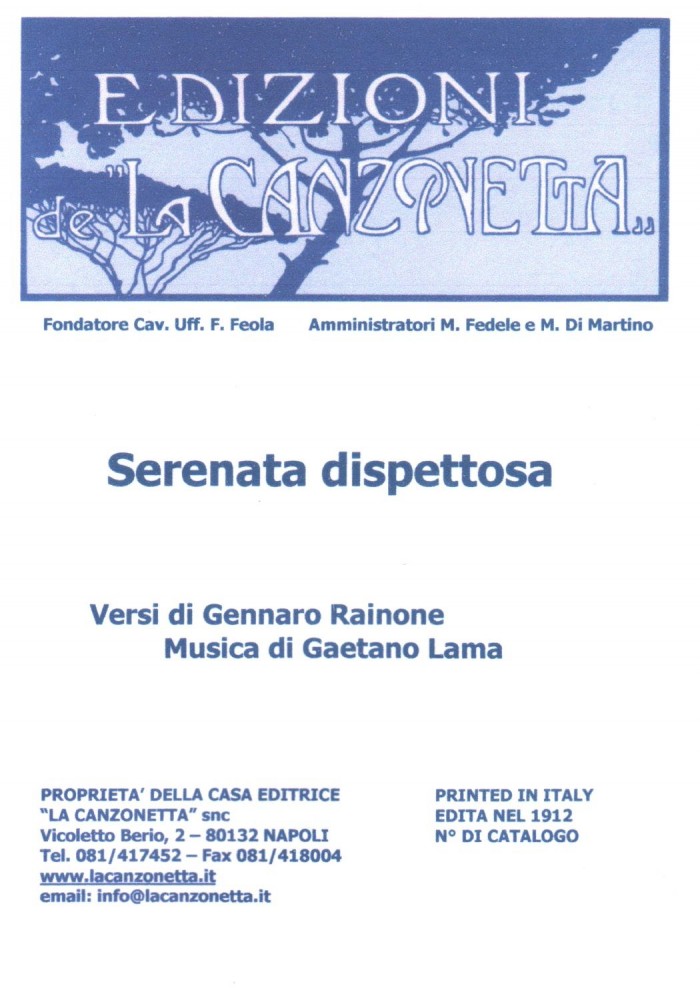 EDIZIONI
de "LA CANZONETTA"

Fondatore Cav. Uff. F. Feola Amministratori M. Fedele e M. Di Martino

Serenata dispettosa

Versi di Gennaro Rainone
Musica di Gaetano Lama

PROPRIETA' DELLA CASA EDITRICE
"LA CANZONETTA" snc
Vicoletto Berio, 2 – 80132 NAPOLI
Tel. 081/417452 – Fax 081/418004
www.lacanzonetta.it
email: info@lacanzonetta.it

PRINTED IN ITALY
EDITA NEL 1912
N° DI CATALOGO